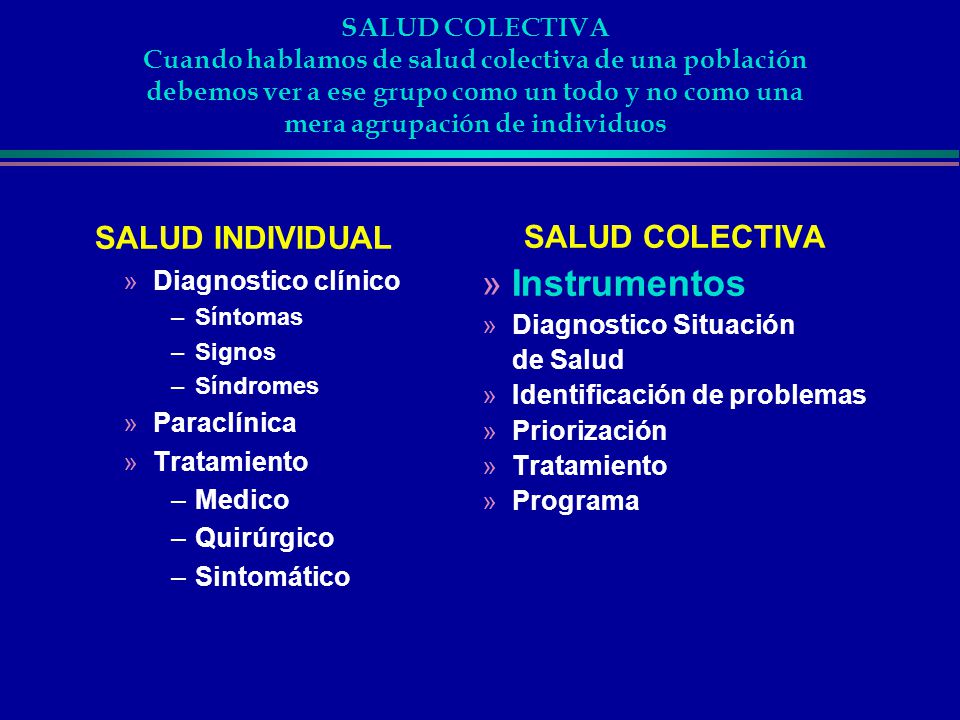 SALUD COLECTIVA
Cuando hablamos de salud colectiva de una población debemos ver a ese grupo como un todo y no como una mera agrupación de individuos

SALUD INDIVIDUAL
» Diagnostico clínico
– Síntomas
– Signos
– Síndromes
» Paraclínica
» Tratamiento
– Medico
– Quirúrgico
– Sintomático

SALUD COLECTIVA
» Instrumentos
» Diagnostico Situación de Salud
» Identificación de problemas
» Priorización
» Tratamiento
» Programa